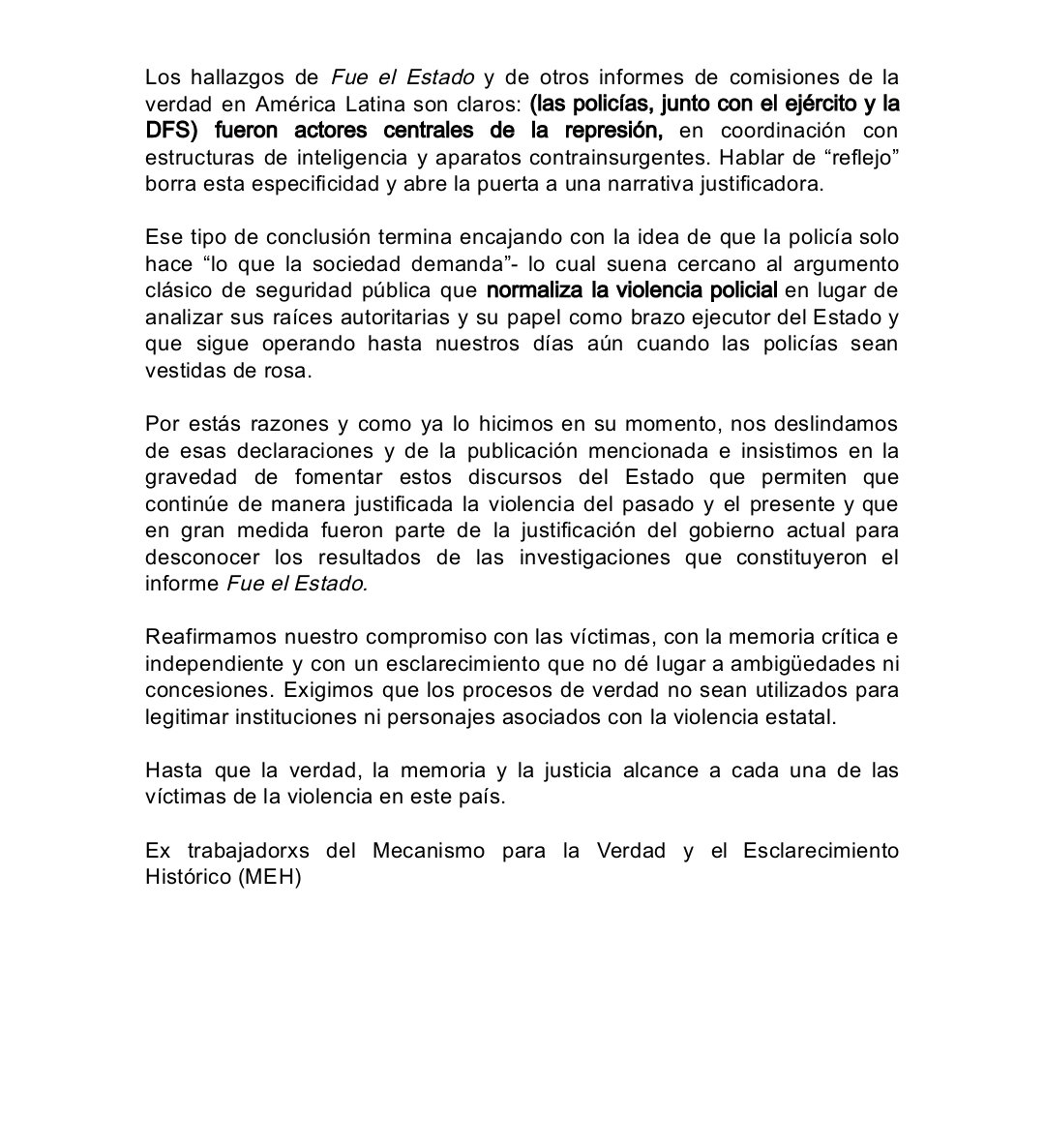 Los hallazgos de Fue el Estado y de otros informes de comisiones de la verdad en América Latina son claros: (las policías, junto con el ejército y la DFS) fueron actores centrales de la represión, en coordinación con estructuras de inteligencia y aparatos contrainsurgentes. Hablar de “reflejo” borra esta especificidad y abre la puerta a una narrativa justificadora.

Ese tipo de conclusión termina encajando con la idea de que la policía solo hace “lo que la sociedad demanda”- lo cual suena cercano al argumento clásico de seguridad pública que normaliza la violencia policial en lugar de analizar sus raíces autoritarias y su papel como brazo ejecutor del Estado y que sigue operando hasta nuestros días aún cuando las policías sean vestidas de rosa.

Por estás razones y como ya lo hicimos en su momento, nos deslindamos de esas declaraciones y de la publicación mencionada e insistimos en la gravedad de fomentar estos discursos del Estado que permiten que continúe de manera justificada la violencia del pasado y el presente y que en gran medida fueron parte de la justificación del gobierno actual para desconocer los resultados de las investigaciones que constituyeron el informe Fue el Estado.

Reafirmamos nuestro compromiso con las víctimas, con la memoria crítica e independiente y con un esclarecimiento que no dé lugar a ambigüedades ni concesiones. Exigimos que los procesos de verdad no sean utilizados para legitimar instituciones ni personajes asociados con la violencia estatal.

Hasta que la verdad, la memoria y la justicia alcance a cada una de las víctimas de la violencia en este país.

Ex trabajadorxs del Mecanismo para la Verdad y el Esclarecimiento Histórico (MEH)